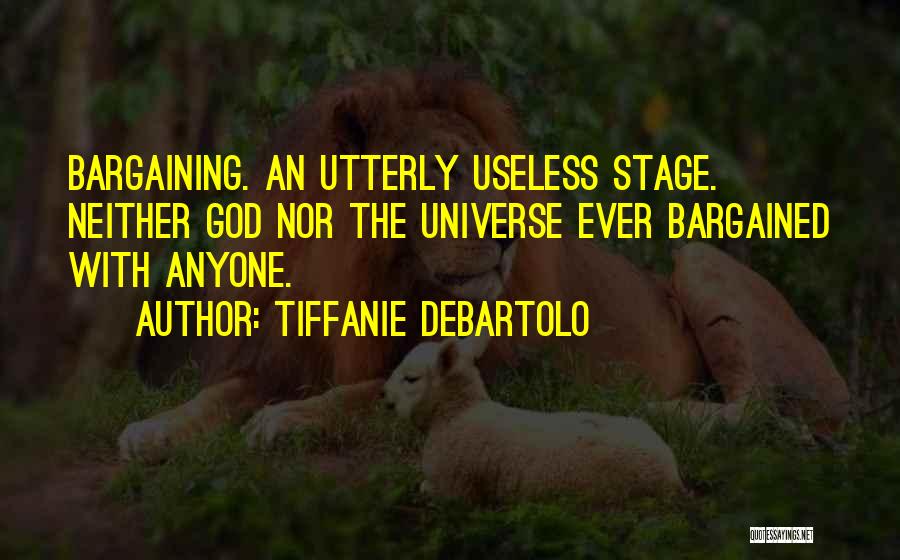 BARGAINING. AN UTTERLY USELESS STAGE. NEITHER GOD NOR THE UNIVERSE EVER BARGAINED WITH ANYONE.

AUTHOR: TIFFANIE DEBARTOLO

QUOTESSAYINGS.NET